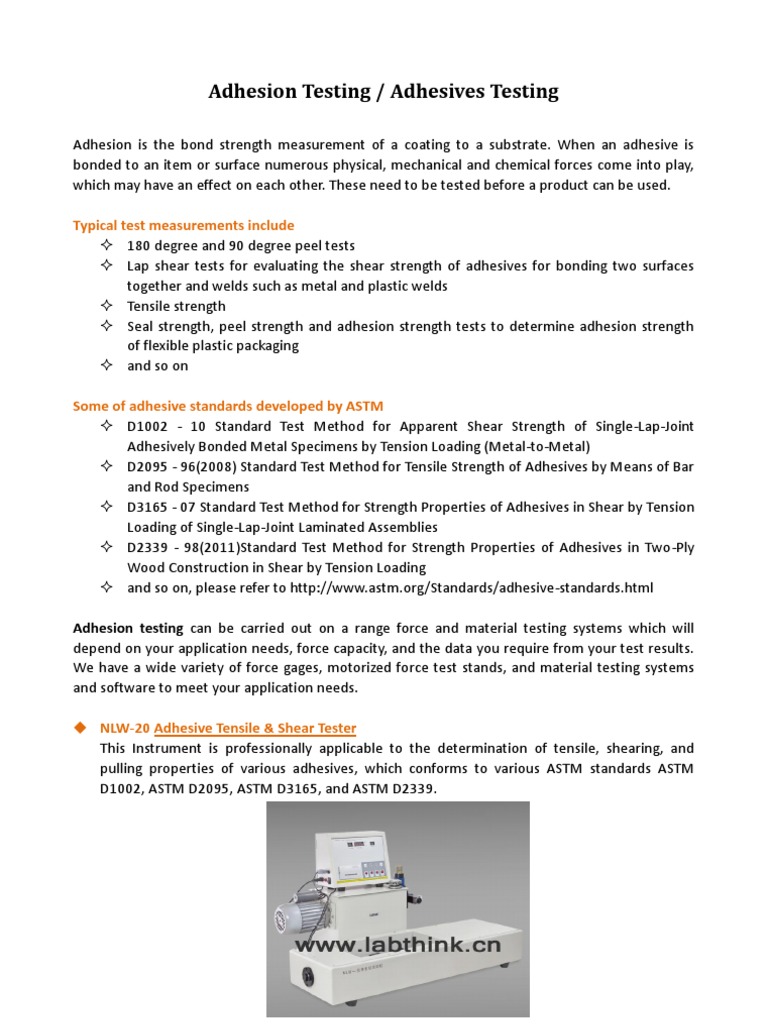 Adhesion Testing / Adhesives Testing

Adhesion is the bond strength measurement of a coating to a substrate. When an adhesive is bonded to an item or surface numerous physical, mechanical and chemical forces come into play, which may have an effect on each other. These need to be tested before a product can be used.

Typical test measurements include
✧ 180 degree and 90 degree peel tests
✧ Lap shear tests for evaluating the shear strength of adhesives for bonding two surfaces together and welds such as metal and plastic welds
✧ Tensile strength
✧ Seal strength, peel strength and adhesion strength tests to determine adhesion strength of flexible plastic packaging
✧ and so on

Some of adhesive standards developed by ASTM
✧ D1002 - 10 Standard Test Method for Apparent Shear Strength of Single-Lap-Joint Adhesively Bonded Metal Specimens by Tension Loading (Metal-to-Metal)
✧ D2095 - 96(2008) Standard Test Method for Tensile Strength of Adhesives by Means of Bar and Rod Specimens
✧ D3165 - 07 Standard Test Method for Strength Properties of Adhesives in Shear by Tension Loading of Single-Lap-Joint Laminated Assemblies
✧ D2339 - 98(2011)Standard Test Method for Strength Properties of Adhesives in Two-Ply Wood Construction in Shear by Tension Loading
✧ and so on, please refer to http://www.astm.org/Standards/adhesive-standards.html

Adhesion testing can be carried out on a range force and material testing systems which will depend on your application needs, force capacity, and the data you require from your test results. We have a wide variety of force gages, motorized force test stands, and material testing systems and software to meet your application needs.

◆ NLW-20 Adhesive Tensile & Shear Tester
This Instrument is professionally applicable to the determination of tensile, shearing, and pulling properties of various adhesives, which conforms to various ASTM standards ASTM D1002, ASTM D2095, ASTM D3165, and ASTM D2339.

www.labthink.cn